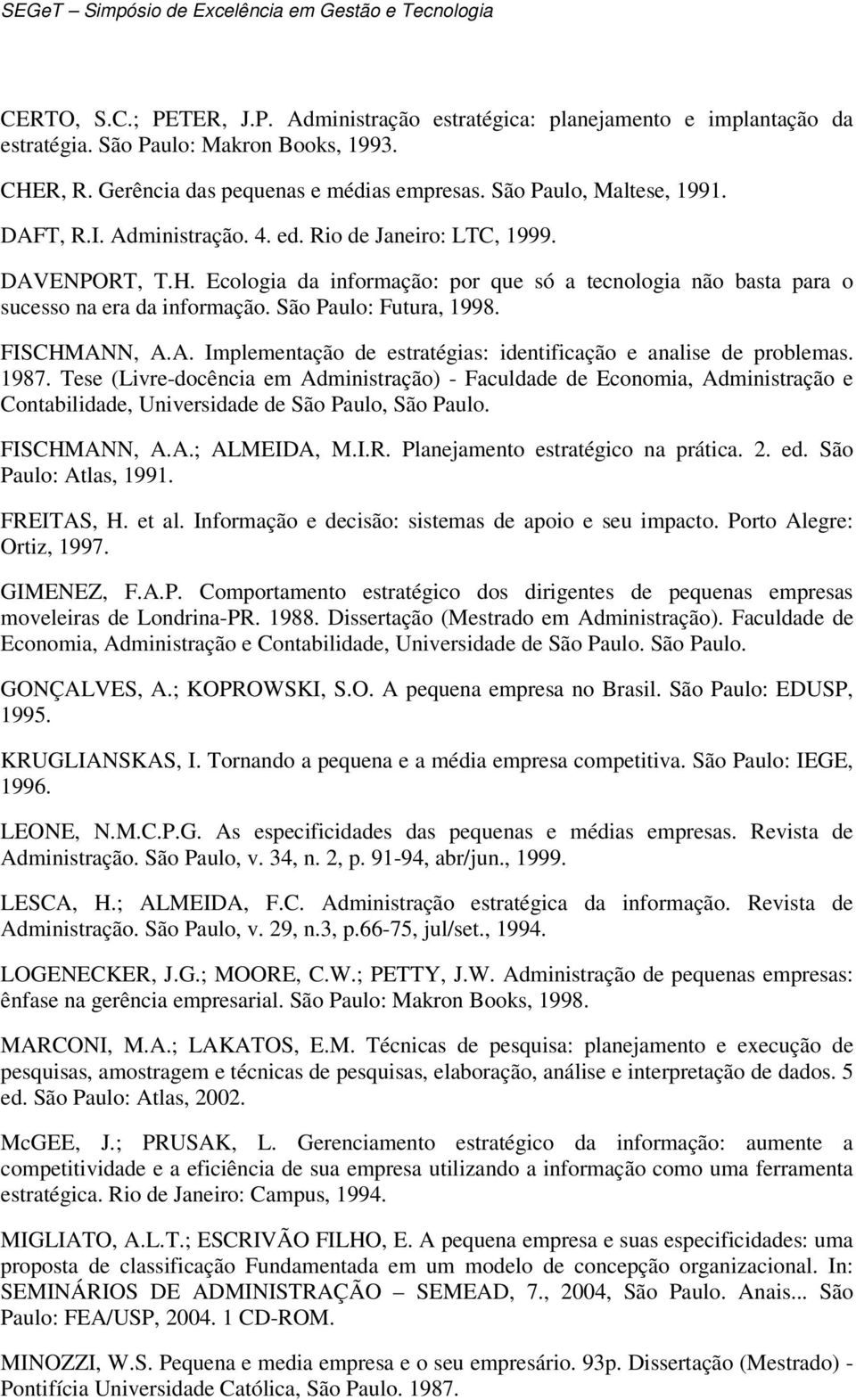 SEGeT – Simpósio de Excelência em Gestão e Tecnologia

CERTO, S.C.; PETER, J.P. Administração estratégica: planejamento e implantação da estratégia. São Paulo: Makron Books, 1993.

CHER, R. Gerência das pequenas e médias empresas. São Paulo, Maltese, 1991.

DAFT, R.I. Administração. 4. ed. Rio de Janeiro: LTC, 1999.

DAVENPORT, T.H. Ecologia da informação: por que só a tecnologia não basta para o sucesso na era da informação. São Paulo: Futura, 1998.

FISCHMANN, A.A. Implementação de estratégias: identificação e analise de problemas. 1987. Tese (Livre-docência em Administração) - Faculdade de Economia, Administração e Contabilidade, Universidade de São Paulo, São Paulo.

FISCHMANN, A.A.; ALMEIDA, M.I.R. Planejamento estratégico na prática. 2. ed. São Paulo: Atlas, 1991.

FREITAS, H. et al. Informação e decisão: sistemas de apoio e seu impacto. Porto Alegre: Ortiz, 1997.

GIMENEZ, F.A.P. Comportamento estratégico dos dirigentes de pequenas empresas moveleiras de Londrina-PR. 1988. Dissertação (Mestrado em Administração). Faculdade de Economia, Administração e Contabilidade, Universidade de São Paulo. São Paulo.

GONÇALVES, A.; KOPROWSKI, S.O. A pequena empresa no Brasil. São Paulo: EDUSP, 1995.

KRUGLIANSKAS, I. Tornando a pequena e a média empresa competitiva. São Paulo: IEGE, 1996.

LEONE, N.M.C.P.G. As especificidades das pequenas e médias empresas. Revista de Administração. São Paulo, v. 34, n. 2, p. 91-94, abr/jun., 1999.

LESCA, H.; ALMEIDA, F.C. Administração estratégica da informação. Revista de Administração. São Paulo, v. 29, n.3, p.66-75, jul/set., 1994.

LOGENECKER, J.G.; MOORE, C.W.; PETTY, J.W. Administração de pequenas empresas: ênfase na gerência empresarial. São Paulo: Makron Books, 1998.

MARCONI, M.A.; LAKATOS, E.M. Técnicas de pesquisa: planejamento e execução de pesquisas, amostragem e técnicas de pesquisas, elaboração, análise e interpretação de dados. 5 ed. São Paulo: Atlas, 2002.

McGEE, J.; PRUSAK, L. Gerenciamento estratégico da informação: aumente a competitividade e a eficiência de sua empresa utilizando a informação como uma ferramenta estratégica. Rio de Janeiro: Campus, 1994.

MIGLIATO, A.L.T.; ESCRIVÃO FILHO, E. A pequena empresa e suas especificidades: uma proposta de classificação Fundamentada em um modelo de concepção organizacional. In: SEMINÁRIOS DE ADMINISTRAÇÃO – SEMEAD, 7., 2004, São Paulo. Anais... São Paulo: FEA/USP, 2004. 1 CD-ROM.

MINOZZI, W.S. Pequena e media empresa e o seu empresário. 93p. Dissertação (Mestrado) - Pontifícia Universidade Católica, São Paulo. 1987.